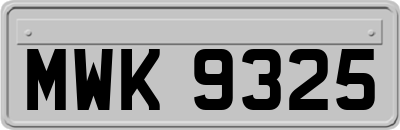 MWK 9325